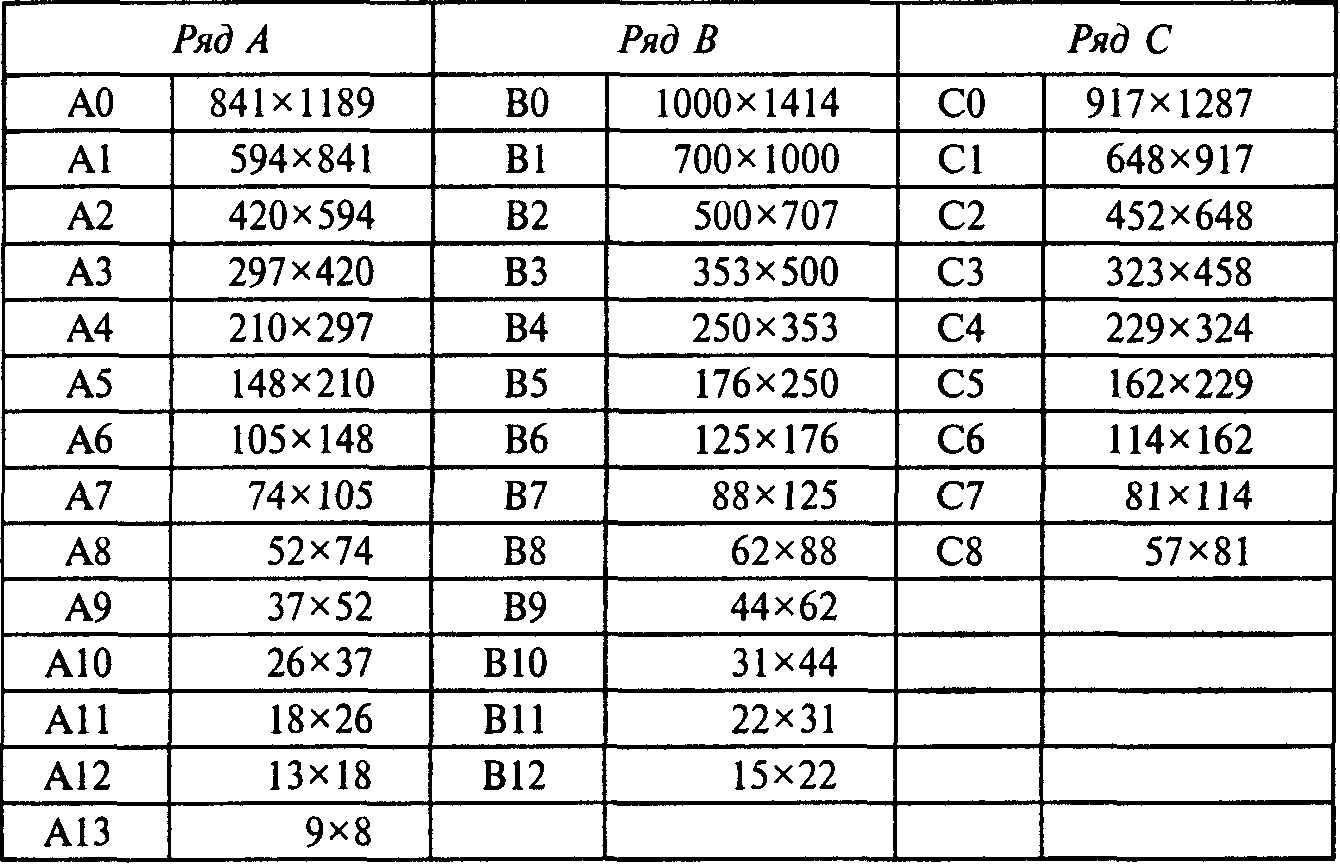 | Ряд A | | Ряд B | | Ряд C | |
|---|---|---|---|---|---|
| A0 | 841×1189 | B0 | 1000×1414 | C0 | 917×1287 |
| A1 | 594×841 | B1 | 700×1000 | C1 | 648×917 |
| A2 | 420×594 | B2 | 500×707 | C2 | 452×648 |
| A3 | 297×420 | B3 | 353×500 | C3 | 323×458 |
| A4 | 210×297 | B4 | 250×353 | C4 | 229×324 |
| A5 | 148×210 | B5 | 176×250 | C5 | 162×229 |
| A6 | 105×148 | B6 | 125×176 | C6 | 114×162 |
| A7 | 74×105 | B7 | 88×125 | C7 | 81×114 |
| A8 | 52×74 | B8 | 62×88 | C8 | 57×81 |
| A9 | 37×52 | B9 | 44×62 | | |
| A10 | 26×37 | B10 | 31×44 | | |
| A11 | 18×26 | B11 | 22×31 | | |
| A12 | 13×18 | B12 | 15×22 | | |
| A13 | 9×8 | | | | |